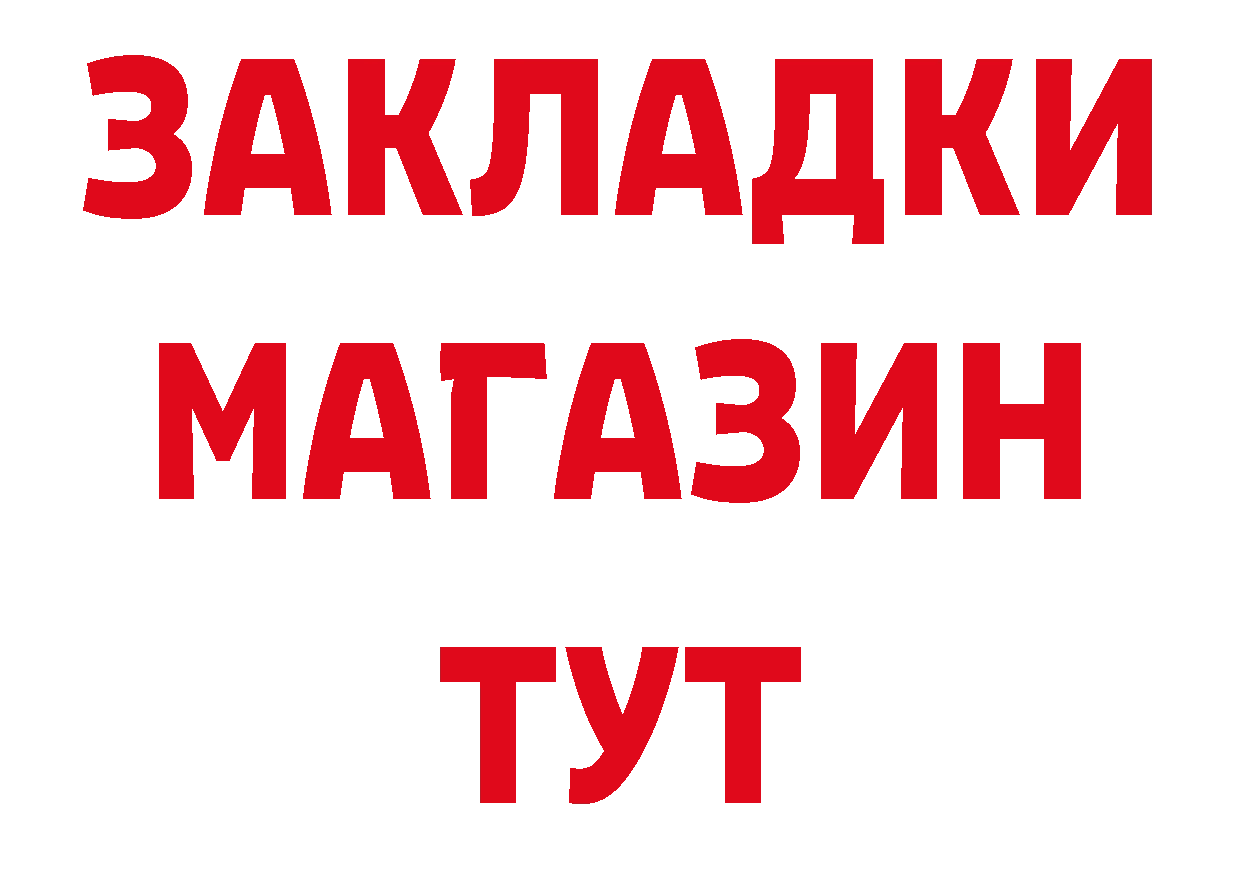 ЗАКЛАДКИ
МАГАЗИН
ТУТ